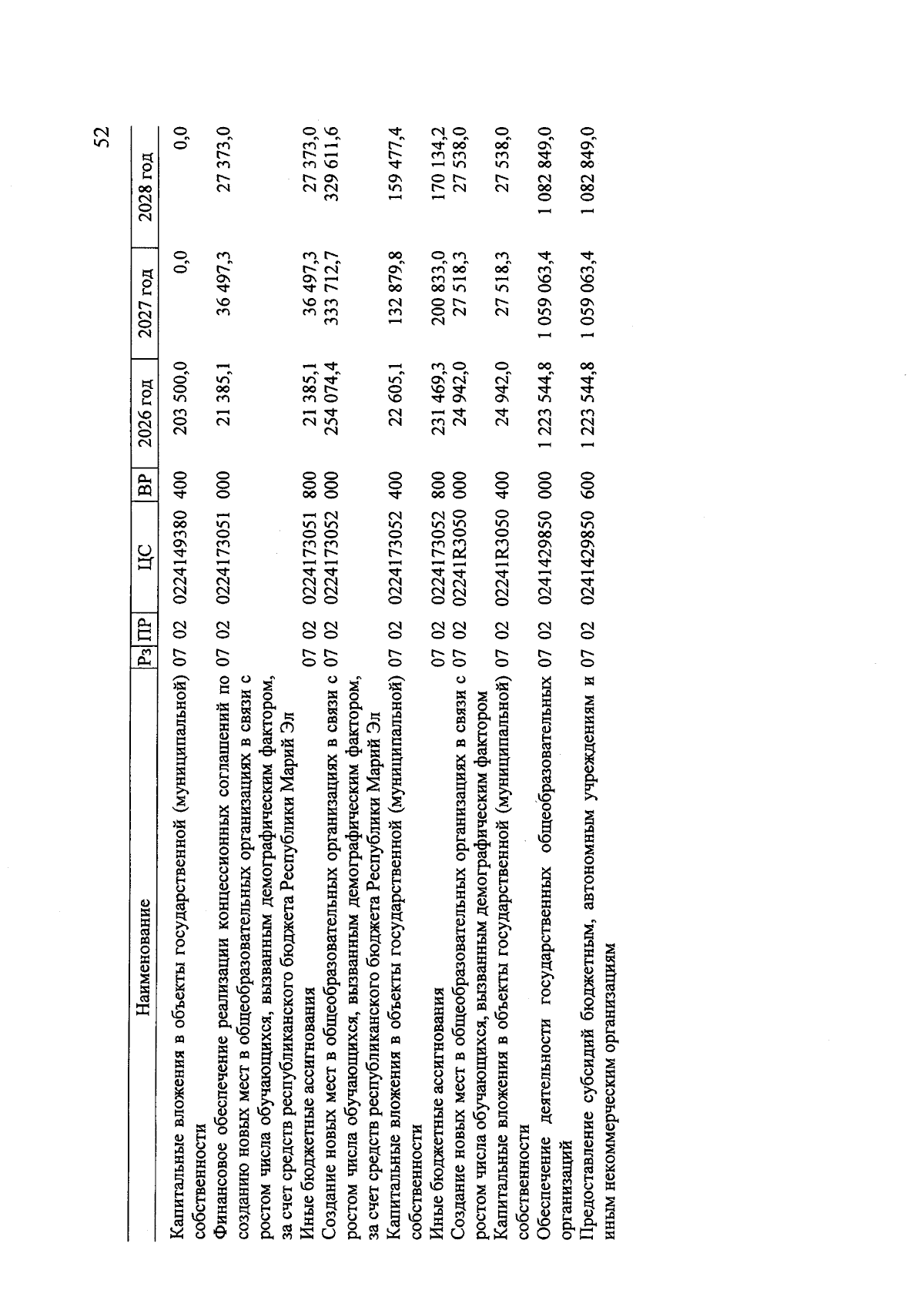 52

| Наименование | Рз | ПР | ЦС | ВР | 2026 год | 2027 год | 2028 год |
|---|---|---|---|---|---|---|---|
| Капитальные вложения в объекты государственной (муниципальной) собственности | 07 | 02 | 0224149380 | 400 | 203 500,0 | 0,0 | 0,0 |
| Финансовое обеспечение реализации концессионных соглашений по созданию новых мест в общеобразовательных организациях в связи с ростом числа обучающихся, вызванным демографическим фактором, за счет средств республиканского бюджета Республики Марий Эл | 07 | 02 | 0224173051 | 000 | 21 385,1 | 36 497,3 | 27 373,0 |
| Иные бюджетные ассигнования | 07 | 02 | 0224173051 | 800 | 21 385,1 | 36 497,3 | 27 373,0 |
| Создание новых мест в общеобразовательных организациях в связи с ростом числа обучающихся, вызванным демографическим фактором, за счет средств республиканского бюджета Республики Марий Эл | 07 | 02 | 0224173052 | 000 | 254 074,4 | 333 712,7 | 329 611,6 |
| Капитальные вложения в объекты государственной (муниципальной) собственности | 07 | 02 | 0224173052 | 400 | 22 605,1 | 132 879,8 | 159 477,4 |
| Иные бюджетные ассигнования | 07 | 02 | 0224173052 | 800 | 231 469,3 | 200 833,0 | 170 134,2 |
| Создание новых мест в общеобразовательных организациях в связи с ростом числа обучающихся, вызванным демографическим фактором | 07 | 02 | 02241R3050 | 000 | 24 942,0 | 27 518,3 | 27 538,0 |
| Капитальные вложения в объекты государственной (муниципальной) собственности | 07 | 02 | 02241R3050 | 400 | 24 942,0 | 27 518,3 | 27 538,0 |
| Обеспечение деятельности государственных общеобразовательных организаций | 07 | 02 | 0241429850 | 000 | 1 223 544,8 | 1 059 063,4 | 1 082 849,0 |
| Предоставление субсидий бюджетным, автономным учреждениям и иным некоммерческим организациям | 07 | 02 | 0241429850 | 600 | 1 223 544,8 | 1 059 063,4 | 1 082 849,0 |